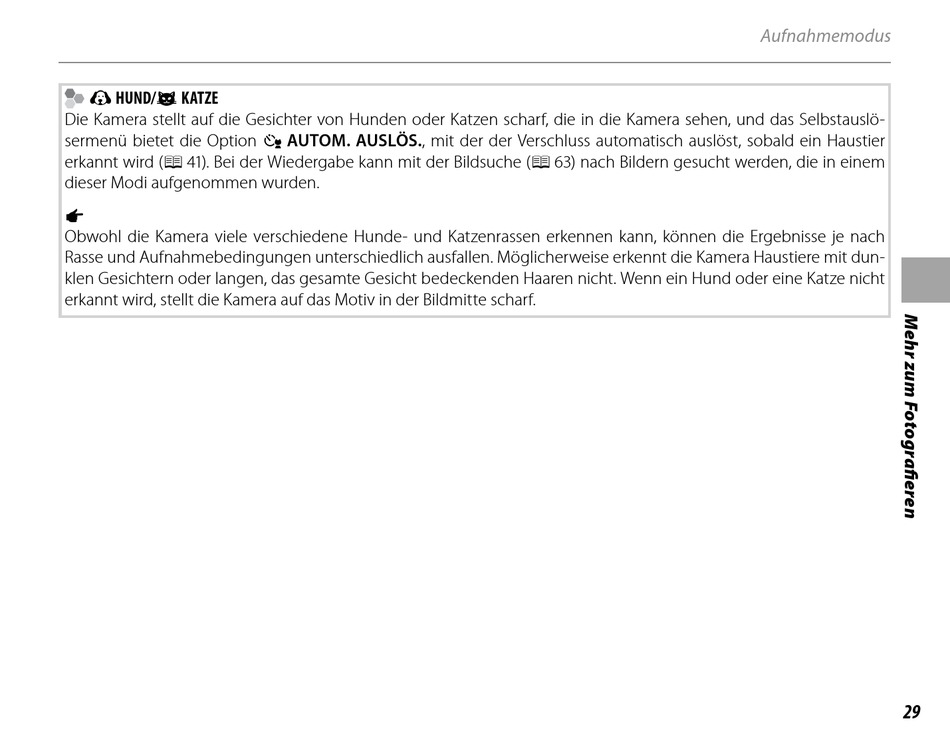 Aufnahmemodus

HUND/ KATZE

Die Kamera stellt auf die Gesichter von Hunden oder Katzen scharf, die in die Kamera sehen, und das Selbstauslösermenü bietet die Option AUTOM. AUSLÖS., mit der der Verschluss automatisch auslöst, sobald ein Haustier erkannt wird (41). Bei der Wiedergabe kann mit der Bildsuche (63) nach Bildern gesucht werden, die in einem dieser Modi aufgenommen wurden.

Obwohl die Kamera viele verschiedene Hunde- und Katzenrassen erkennen kann, können die Ergebnisse je nach Rasse und Aufnahmebedingungen unterschiedlich ausfallen. Möglicherweise erkennt die Kamera Haustiere mit dunklen Gesichtern oder langen, das gesamte Gesicht bedeckenden Haaren nicht. Wenn ein Hund oder eine Katze nicht erkannt wird, stellt die Kamera auf das Motiv in der Bildmitte scharf.

Mehr zum Fotografieren

29